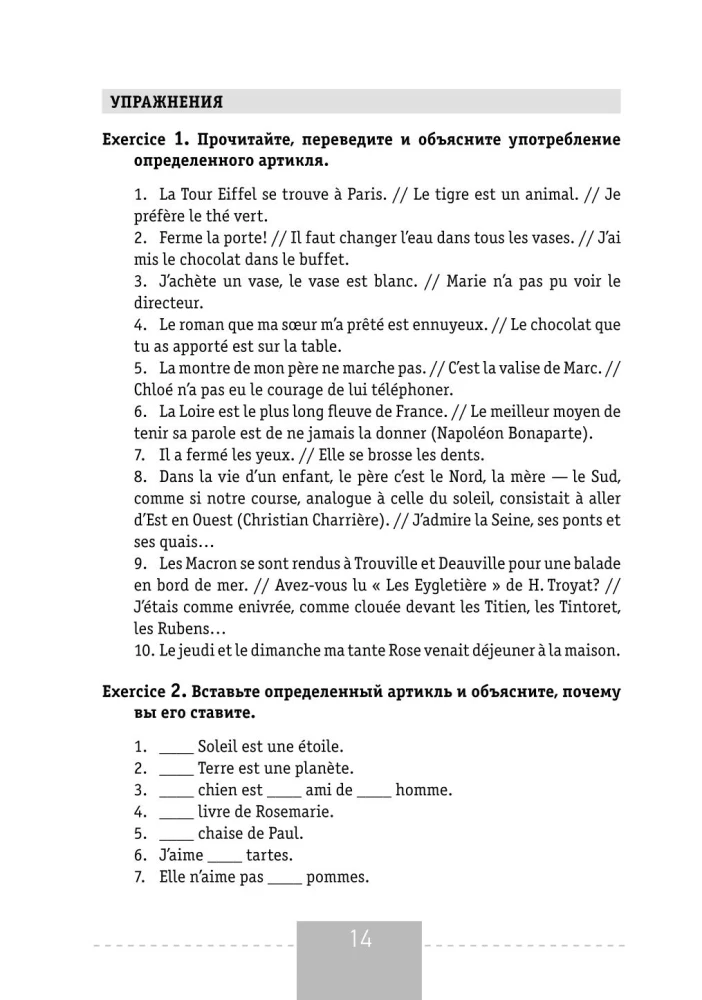 УПРАЖНЕНИЯ

Exercice 1. Прочитайте, переведите и объясните употребление определенного артикля.

1. La Tour Eiffel se trouve à Paris. // Le tigre est un animal. // Je préfère le thé vert.
2. Ferme la porte! // Il faut changer l'eau dans tous les vases. // J'ai mis le chocolat dans le buffet.
3. J'achète un vase, le vase est blanc. // Marie n'a pas pu voir le directeur.
4. Le roman que ma sœur m'a prêté est ennuyeux. // Le chocolat que tu as apporté est sur la table.
5. La montre de mon père ne marche pas. // C'est la valise de Marc. // Chloé n'a pas eu le courage de lui téléphoner.
6. La Loire est le plus long fleuve de France. // Le meilleur moyen de tenir sa parole est de ne jamais la donner (Napoléon Bonaparte).
7. Il a fermé les yeux. // Elle se brosse les dents.
8. Dans la vie d'un enfant, le père c'est le Nord, la mère — le Sud, comme si notre course, analogue à celle du soleil, consistait à aller d'Est en Ouest (Christian Charrière). // J'admire la Seine, ses ponts et ses quais…
9. Les Macron se sont rendus à Trouville et Deauville pour une balade en bord de mer. // Avez-vous lu « Les Eygletière » de H. Troyat? // J'étais comme enivrée, comme clouée devant les Titien, les Tintoret, les Rubens…
10. Le jeudi et le dimanche ma tante Rose venait déjeuner à la maison.

Exercice 2. Вставьте определенный артикль и объясните, почему вы его ставите.

1. _____ Soleil est une étoile.
2. _____ Terre est une planète.
3. _____ chien est _____ ami de _____ homme.
4. _____ livre de Rosemarie.
5. _____ chaise de Paul.
6. J'aime _____ tartes.
7. Elle n'aime pas _____ pommes.

14